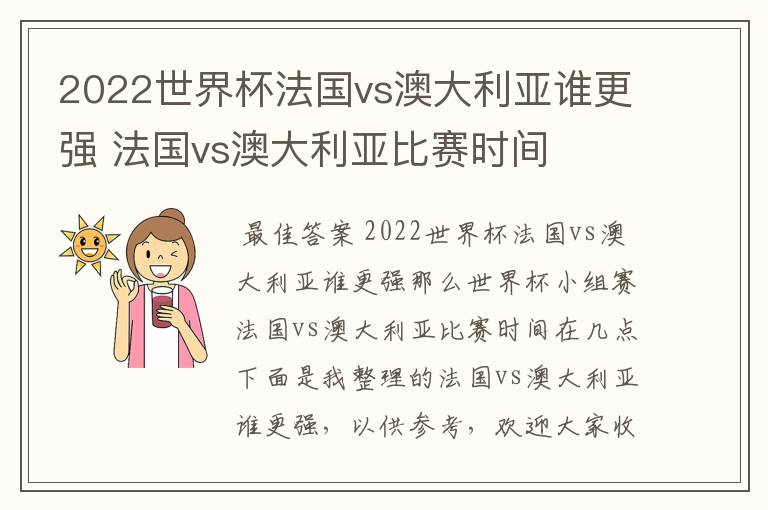 2022世界杯法国vs澳大利亚谁更强 法国vs澳大利亚比赛时间

最佳答案 2022世界杯法国vs澳大利亚谁更强那么世界杯小组赛法国vs澳大利亚比赛时间在几点下面是我整理的法国vs澳大利亚谁更强，以供参考，欢迎大家收